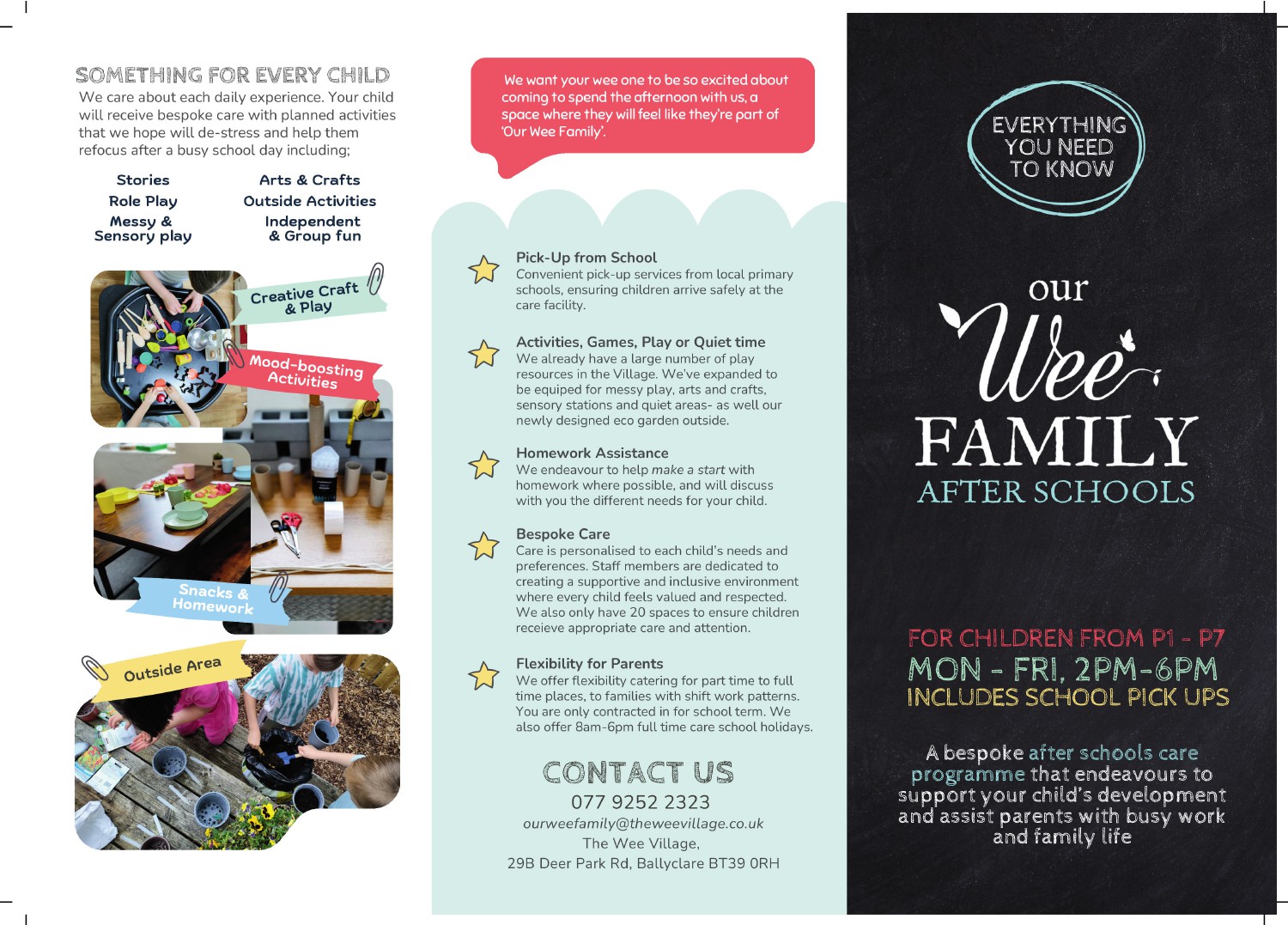 SOMETHING FOR EVERY CHILD
We care about each daily experience. Your child will receive bespoke care with planned activities that we hope will de-stress and help them refocus after a busy school day including;

Stories
Role Play
Messy & Sensory play

Arts & Crafts
Outside Activities
Independent & Group fun

Creative Craft & Play

Mood-boosting Activities

Snacks & Homework

Outside Area

We want your wee one to be so excited about coming to spend the afternoon with us, a space where they will feel like they're part of 'Our Wee Family'.

Pick-Up from School
Convenient pick-up services from local primary schools, ensuring children arrive safely at the care facility.

Activities, Games, Play or Quiet time
We already have a large number of play resources in the Village. We've expanded to be equiped for messy play, arts and crafts, sensory stations and quiet areas- as well our newly designed eco garden outside.

Homework Assistance
We endeavour to help make a start with homework where possible, and will discuss with you the different needs for your child.

Bespoke Care
Care is personalised to each child's needs and preferences. Staff members are dedicated to creating a supportive and inclusive environment where every child feels valued and respected. We also only have 20 spaces to ensure children receieve appropriate care and attention.

Flexibility for Parents
We offer flexibility catering for part time to full time places, to families with shift work patterns. You are only contracted in for school term. We also offer 8am-6pm full time care school holidays.

CONTACT US
077 9252 2323
ourweefamily@theweevillage.co.uk
The Wee Village,
29B Deer Park Rd, Ballyclare BT39 0RH

EVERYTHING YOU NEED TO KNOW

our
Wee
FAMILY
AFTER SCHOOLS

FOR CHILDREN FROM P1 - P7
MON - FRI, 2PM-6PM
INCLUDES SCHOOL PICK UPS

A bespoke after schools care programme that endeavours to support your child's development and assist parents with busy work and family life